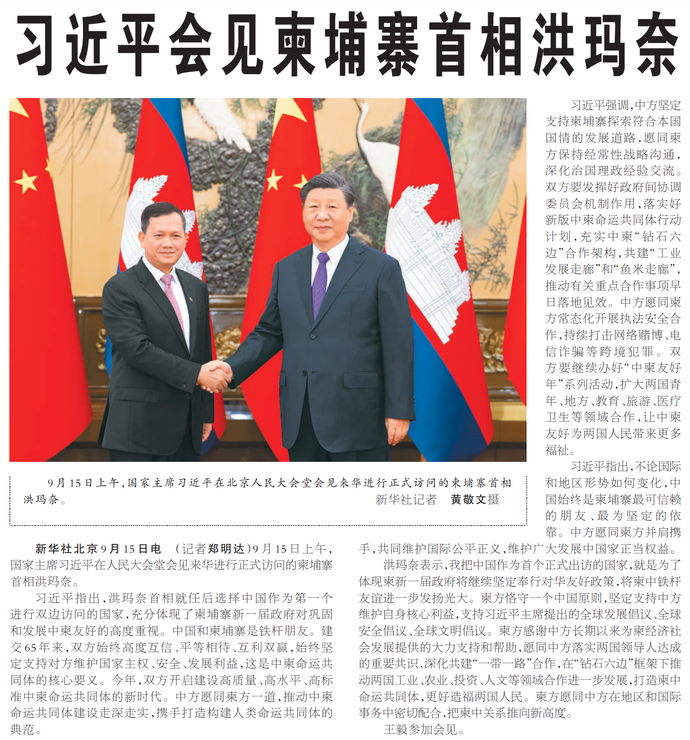 习近平会见柬埔寨首相洪玛奈

9月15日上午，国家主席习近平在北京人民大会堂会见来华进行正式访问的柬埔寨首相洪玛奈。 新华社记者 黄敬文摄

新华社北京9月15日电 （记者郑明达）9月15日上午，国家主席习近平在人民大会堂会见来华进行正式访问的柬埔寨首相洪玛奈。

习近平指出，洪玛奈首相就任后选择中国作为第一个进行双边访问的国家，充分体现了柬埔寨新一届政府对巩固和发展中柬友好的高度重视。中国和柬埔寨是铁杆朋友。建交65年来，双方始终高度互信、平等相待、互利双赢，始终坚定支持对方维护国家主权、安全、发展利益，这是中柬命运共同体的核心要义。今年，双方开启建设高质量、高水平、高标准中柬命运共同体的新时代。中方愿同柬方一道，推动中柬命运共同体建设走深走实，携手打造构建人类命运共同体的典范。

习近平强调，中方坚定支持柬埔寨探索符合本国国情的发展道路，愿同柬方保持经常性战略沟通，深化治国理政经验交流。双方要发挥好政府间协调委员会机制作用，落实好新版中柬命运共同体行动计划，充实中柬“钻石六边”合作架构，共建“工业发展走廊”和“鱼米走廊”，推动有关重点合作事项早日落地见效。中方愿同柬方常态化开展执法安全合作，持续打击网络赌博、电信诈骗等跨境犯罪。双方要继续办好“中柬友好年”系列活动，扩大两国青年、地方、教育、旅游、医疗卫生等领域合作，让中柬友好为两国人民带来更多福祉。

习近平指出，不论国际和地区形势如何变化，中国始终是柬埔寨最可信赖的朋友、最为坚定的依靠。中方愿同柬方并肩携手，共同维护国际公平正义，维护广大发展中国家正当权益。

洪玛奈表示，我把中国作为首个正式出访的国家，就是为了体现柬新一届政府将继续坚定奉行对华友好政策，将柬中铁杆友谊进一步发扬光大。柬方恪守一个中国原则，坚定支持中方维护自身核心利益，支持习近平主席提出的全球发展倡议、全球安全倡议、全球文明倡议。柬方感谢中方长期以来为柬经济社会发展提供的大力支持和帮助，愿同中方落实两国领导人达成的重要共识，深化共建“一带一路”合作，在“钻石六边”框架下推动两国工业、农业、投资、人文等领域合作进一步发展，打造柬中命运共同体，更好造福两国人民。柬方愿同中方在地区和国际事务中密切配合，把柬中关系推向新高度。

王毅参加会见。